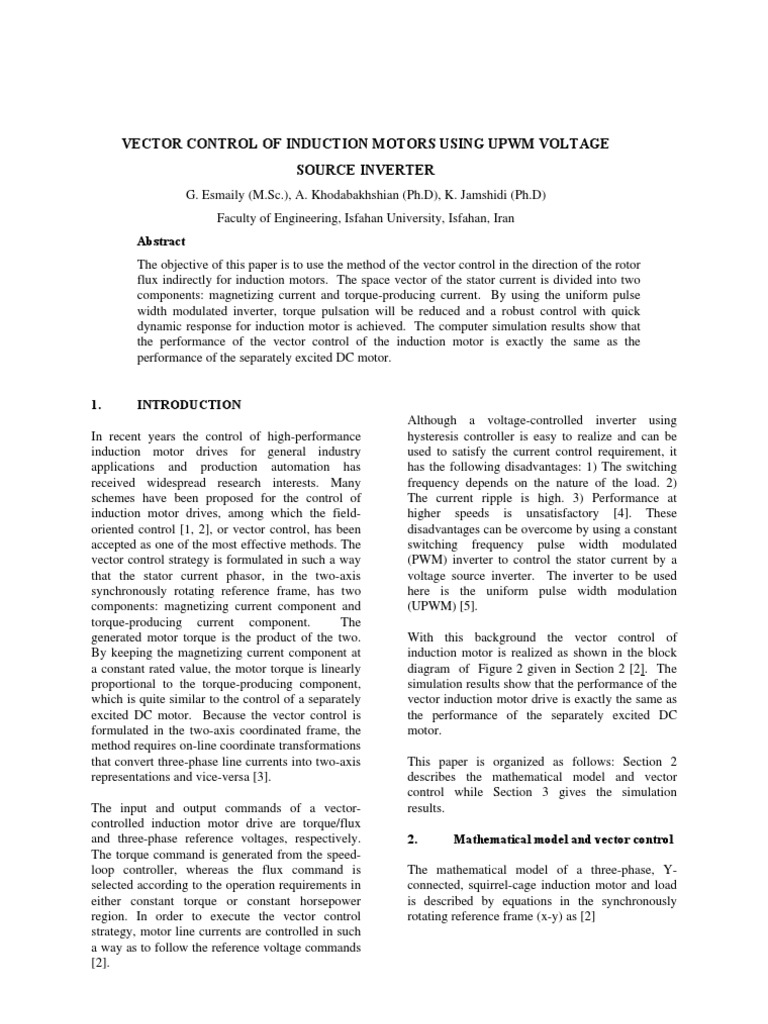 VECTOR CONTROL OF INDUCTION MOTORS USING UPWM VOLTAGE SOURCE INVERTER

G. Esmaily (M.Sc.), A. Khodabakhshian (Ph.D), K. Jamshidi (Ph.D)

Faculty of Engineering, Isfahan University, Isfahan, Iran

Abstract

The objective of this paper is to use the method of the vector control in the direction of the rotor flux indirectly for induction motors. The space vector of the stator current is divided into two components: magnetizing current and torque-producing current. By using the uniform pulse width modulated inverter, torque pulsation will be reduced and a robust control with quick dynamic response for induction motor is achieved. The computer simulation results show that the performance of the vector control of the induction motor is exactly the same as the performance of the separately excited DC motor.

1. INTRODUCTION

In recent years the control of high-performance induction motor drives for general industry applications and production automation has received widespread research interests. Many schemes have been proposed for the control of induction motor drives, among which the field-oriented control [1, 2], or vector control, has been accepted as one of the most effective methods. The vector control strategy is formulated in such a way that the stator current phasor, in the two-axis synchronously rotating reference frame, has two components: magnetizing current component and torque-producing current component. The generated motor torque is the product of the two. By keeping the magnetizing current component at a constant rated value, the motor torque is linearly proportional to the torque-producing component, which is quite similar to the control of a separately excited DC motor. Because the vector control is formulated in the two-axis coordinated frame, the method requires on-line coordinate transformations that convert three-phase line currents into two-axis representations and vice-versa [3].

The input and output commands of a vector-controlled induction motor drive are torque/flux and three-phase reference voltages, respectively. The torque command is generated from the speed-loop controller, whereas the flux command is selected according to the operation requirements in either constant torque or constant horsepower region. In order to execute the vector control strategy, motor line currents are controlled in such a way as to follow the reference voltage commands [2].

Although a voltage-controlled inverter using hysteresis controller is easy to realize and can be used to satisfy the current control requirement, it has the following disadvantages: 1) The switching frequency depends on the nature of the load. 2) The current ripple is high. 3) Performance at higher speeds is unsatisfactory [4]. These disadvantages can be overcome by using a constant switching frequency pulse width modulated (PWM) inverter to control the stator current by a voltage source inverter. The inverter to be used here is the uniform pulse width modulation (UPWM) [5].

With this background the vector control of induction motor is realized as shown in the block diagram of Figure 2 given in Section 2 [2]. The simulation results show that the performance of the vector induction motor drive is exactly the same as the performance of the separately excited DC motor.

This paper is organized as follows: Section 2 describes the mathematical model and vector control while Section 3 gives the simulation results.

2. Mathematical model and vector control

The mathematical model of a three-phase, Y-connected, squirrel-cage induction motor and load is described by equations in the synchronously rotating reference frame (x-y) as [2]